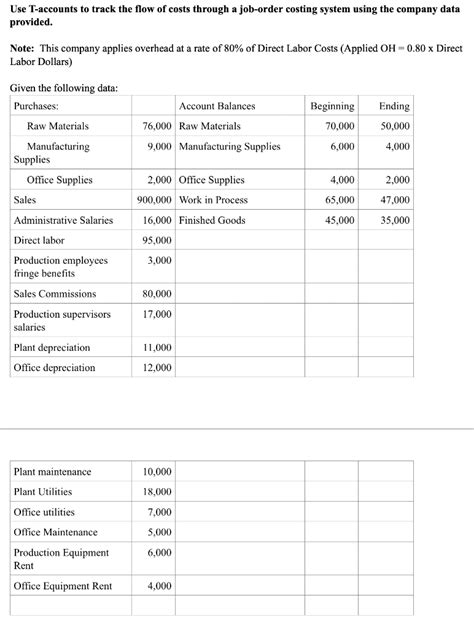 **Use T-accounts to track the flow of costs through a job-order costing system using the company data provided.**

**Note:** This company applies overhead at a rate of 80% of Direct Labor Costs (Applied OH = 0.80 x Direct Labor Dollars)

Given the following data:

| Purchases: | | Account Balances | Beginning | Ending |
|---|---|---|---|---|
| Raw Materials | 76,000 | Raw Materials | 70,000 | 50,000 |
| Manufacturing Supplies | 9,000 | Manufacturing Supplies | 6,000 | 4,000 |
| Office Supplies | 2,000 | Office Supplies | 4,000 | 2,000 |
| Sales | 900,000 | Work in Process | 65,000 | 47,000 |
| Administrative Salaries | 16,000 | Finished Goods | 45,000 | 35,000 |
| Direct labor | 95,000 | | | |
| Production employees fringe benefits | 3,000 | | | |
| Sales Commissions | 80,000 | | | |
| Production supervisors salaries | 17,000 | | | |
| Plant depreciation | 11,000 | | | |
| Office depreciation | 12,000 | | | |

| | | | | |
|---|---|---|---|---|
| Plant maintenance | 10,000 | | | |
| Plant Utilities | 18,000 | | | |
| Office utilities | 7,000 | | | |
| Office Maintenance | 5,000 | | | |
| Production Equipment Rent | 6,000 | | | |
| Office Equipment Rent | 4,000 | | | |
| | | | | |